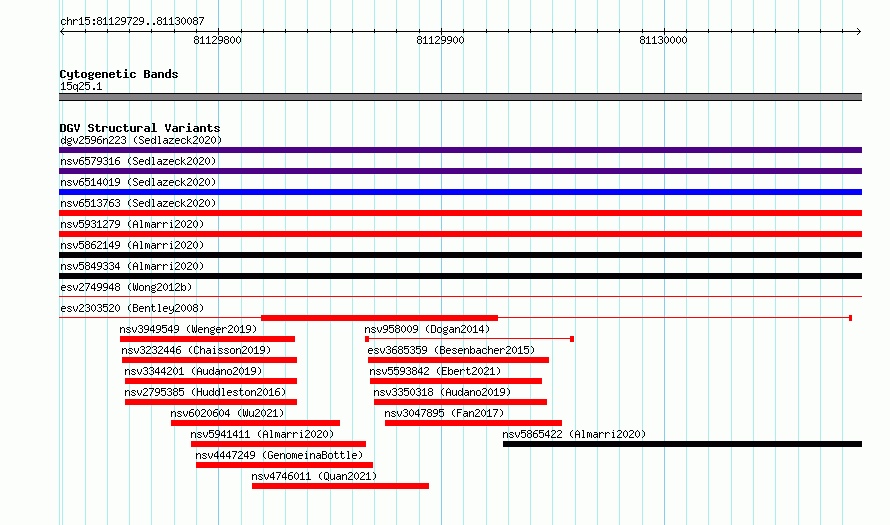 chr15:81129729..81130087

81129800
81129900
81130000

Cytogenetic Bands
15q25.1

DGV Structural Variants
dgv2596n223 (Sedlazeck2020)
nsv6579316 (Sedlazeck2020)
nsv6514019 (Sedlazeck2020)
nsv6513763 (Sedlazeck2020)
nsv5931279 (Almarri2020)
nsv5862149 (Almarri2020)
nsv5849334 (Almarri2020)
esv2749948 (Wong2012b)
esv2303520 (Bentley2008)
nsv3949549 (Wenger2019)
nsv958009 (Dogan2014)
nsv3232446 (Chaisson2019)
esv3685359 (Besenbacher2015)
nsv3344201 (Audano2019)
nsv5593842 (Ebert2021)
nsv2795385 (Huddleston2016)
nsv3350318 (Audano2019)
nsv6020604 (Wu2021)
nsv3047895 (Fan2017)
nsv5941411 (Almarri2020)
nsv5865422 (Almarri2020)
nsv4447249 (GenomeinaBottle)
nsv4746011 (Quan2021)